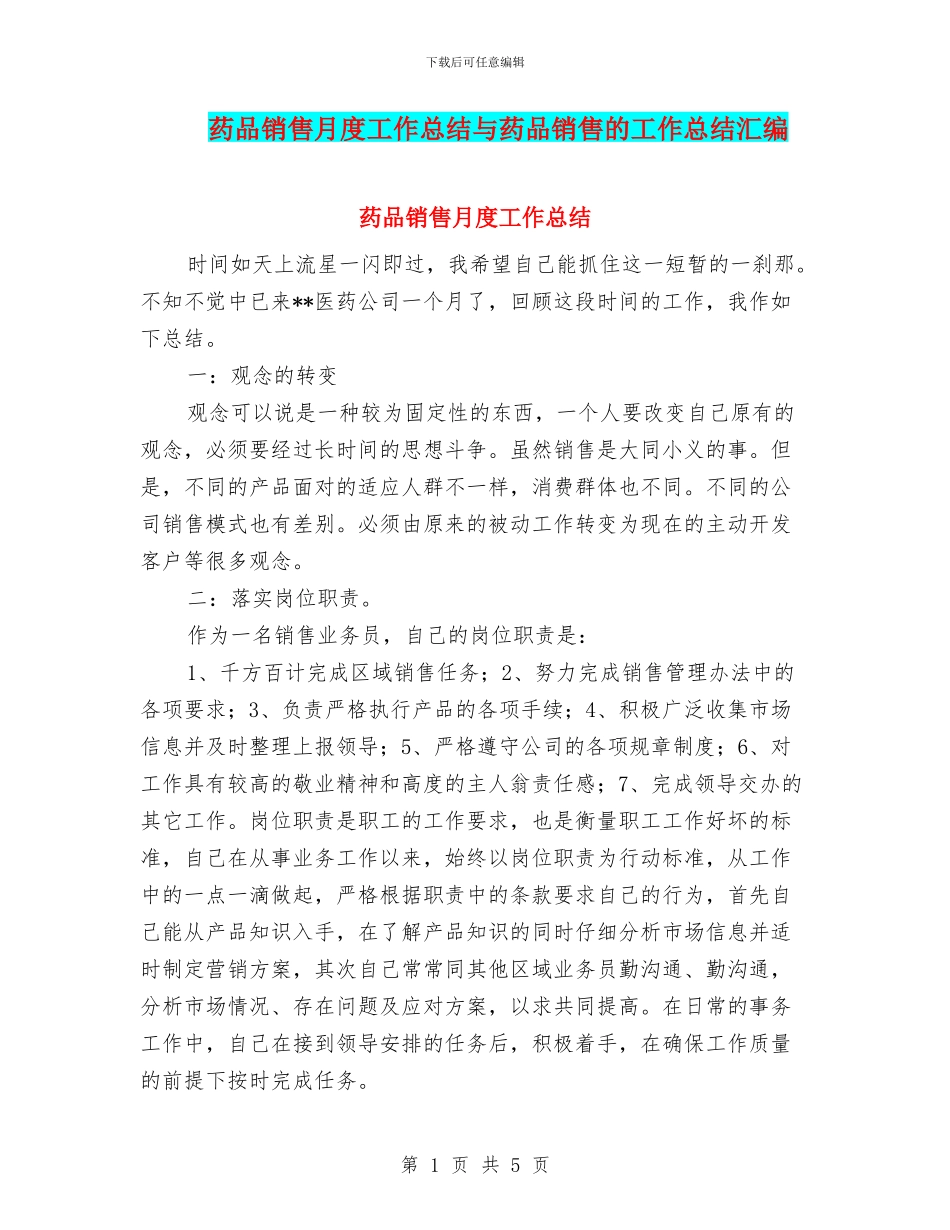 下载后可任意编辑

药品销售月度工作总结与药品销售的工作总结汇编

药品销售月度工作总结

时间如天上流星一闪即过，我希望自己能抓住这一短暂的一刹那。不知不觉中已来**医药公司一个月了，回顾这段时间的工作，我作如下总结。

一：观念的转变

观念可以说是一种较为固定性的东西，一个人要改变自己原有的观念，必须要经过长时间的思想斗争。虽然销售是大同小义的事。但是，不同的产品面对的适应人群不一样，消费群体也不同。不同的公司销售模式也有差别。必须由原来的被动工作转变为现在的主动开发客户等很多观念。

二：落实岗位职责。

作为一名销售业务员，自己的岗位职责是：

1、千方百计完成区域销售任务；2、努力完成销售管理办法中的各项要求；3、负责严格执行产品的各项手续；4、积极广泛收集市场信息并及时整理上报领导；5、严格遵守公司的各项规章制度；6、对工作具有较高的敬业精神和高度的主人翁责任感；7、完成领导交办的其它工作。岗位职责是职工的工作要求，也是衡量职工工作好坏的标准，自己在从事业务工作以来，始终以岗位职责为行动标准，从工作中的一点一滴做起，严格根据职责中的条款要求自己的行为，首先自己能从产品知识入手，在了解产品知识的同时仔细分析市场信息并适时制定营销方案，其次自己常常同其他区域业务员勤沟通、勤沟通，分析市场情况、存在问题及应对方案，以求共同提高。在日常的事务工作中，自己在接到领导安排的任务后，积极着手，在确保工作质量的前提下按时完成任务。

第 1 页 共 5 页